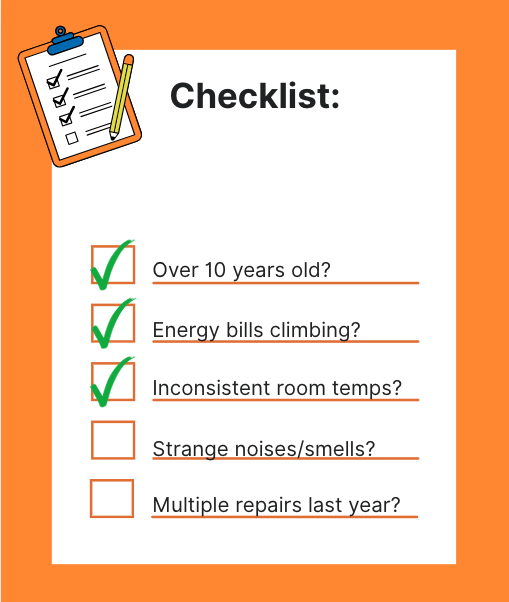 Checklist:

Over 10 years old?

Energy bills climbing?

Inconsistent room temps?

Strange noises/smells?

Multiple repairs last year?